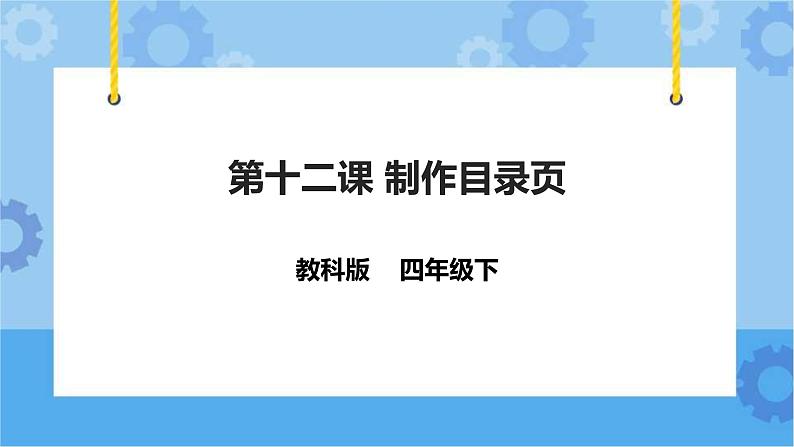 第十二课 制作目录页

教科版 四年级下